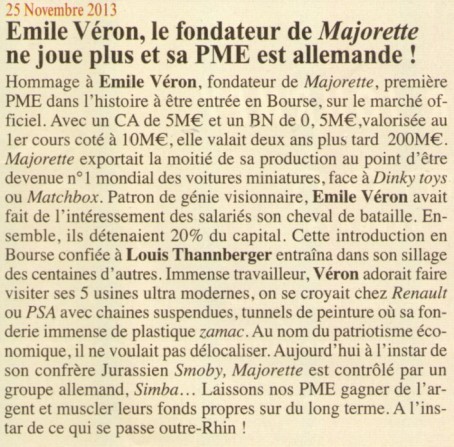 25 Novembre 2013

Emile Véron, le fondateur de Majorette ne joue plus et sa PME est allemande !

Hommage à Emile Véron, fondateur de Majorette, première PME dans l'histoire à être entrée en Bourse, sur le marché officiel. Avec un CA de 5M€ et un BN de 0, 5M€,valorisée au 1er cours coté à 10M€, elle valait deux ans plus tard 200M€. Majorette exportait la moitié de sa production au point d'être devenue n°1 mondial des voitures miniatures, face à Dinky toys ou Matchbox. Patron de génie visionnaire, Emile Véron avait fait de l'intéressement des salariés son cheval de bataille. Ensemble, ils détenaient 20% du capital. Cette introduction en Bourse confiée à Louis Thannberger entraîna dans son sillage des centaines d'autres. Immense travailleur, Véron adorait faire visiter ses 5 usines ultra modernes, on se croyait chez Renault ou PSA avec chaines suspendues, tunnels de peinture où sa fonderie immense de plastique zamac. Au nom du patriotisme économique, il ne voulait pas délocaliser. Aujourd'hui à l'instar de son confrère Jurassien Smoby, Majorette est contrôlé par un groupe allemand, Simba… Laissons nos PME gagner de l'argent et muscler leurs fonds propres sur du long terme. A l'instar de ce qui se passe outre-Rhin !